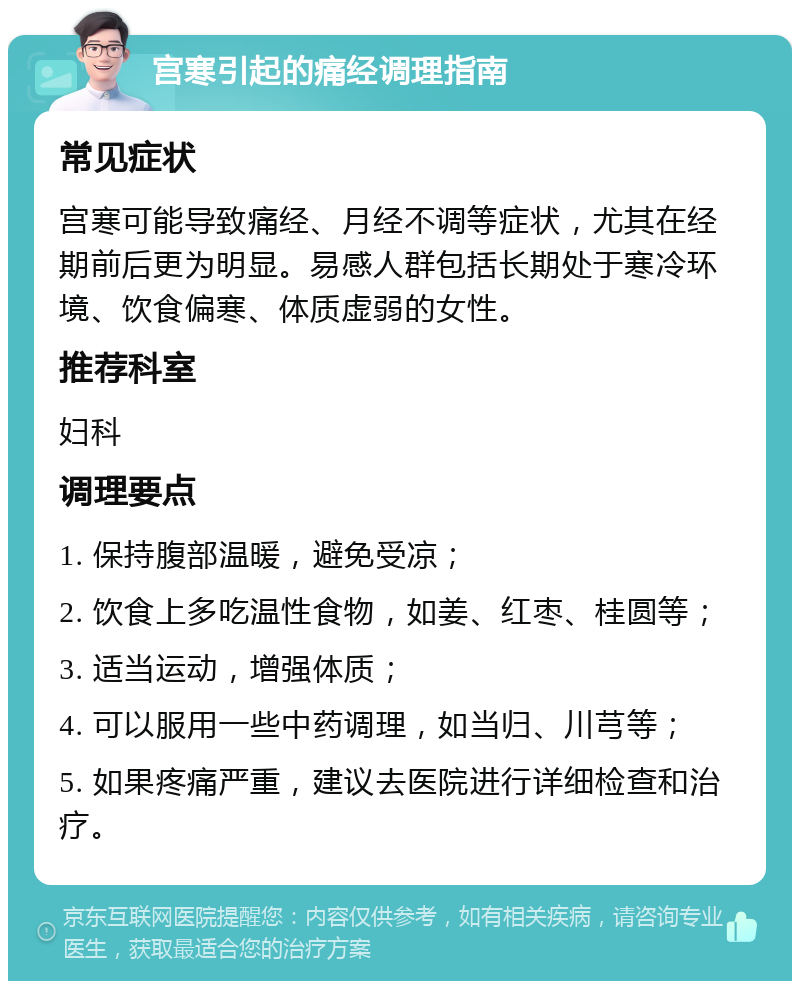 宫寒引起的痛经调理指南

常见症状

宫寒可能导致痛经、月经不调等症状，尤其在经期前后更为明显。易感人群包括长期处于寒冷环境、饮食偏寒、体质虚弱的女性。

推荐科室

妇科

调理要点

1. 保持腹部温暖，避免受凉；

2. 饮食上多吃温性食物，如姜、红枣、桂圆等；

3. 适当运动，增强体质；

4. 可以服用一些中药调理，如当归、川芎等；

5. 如果疼痛严重，建议去医院进行详细检查和治疗。

京东互联网医院提醒您：内容仅供参考，如有相关疾病，请咨询专业医生，获取最适合您的治疗方案